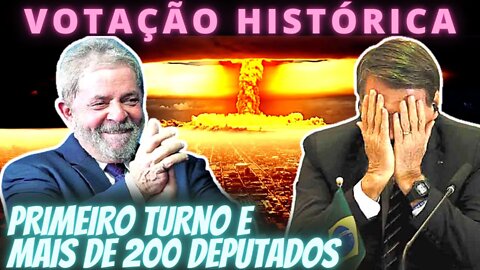 VOTAÇÃO HISTÓRICA

PRIMEIRO TURNO E MAIS DE 200 DEPUTADOS